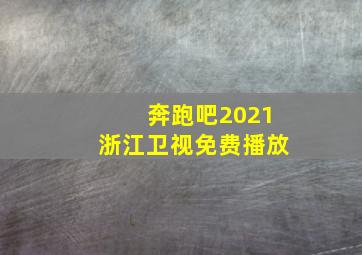 奔跑吧2021
浙江卫视免费播放